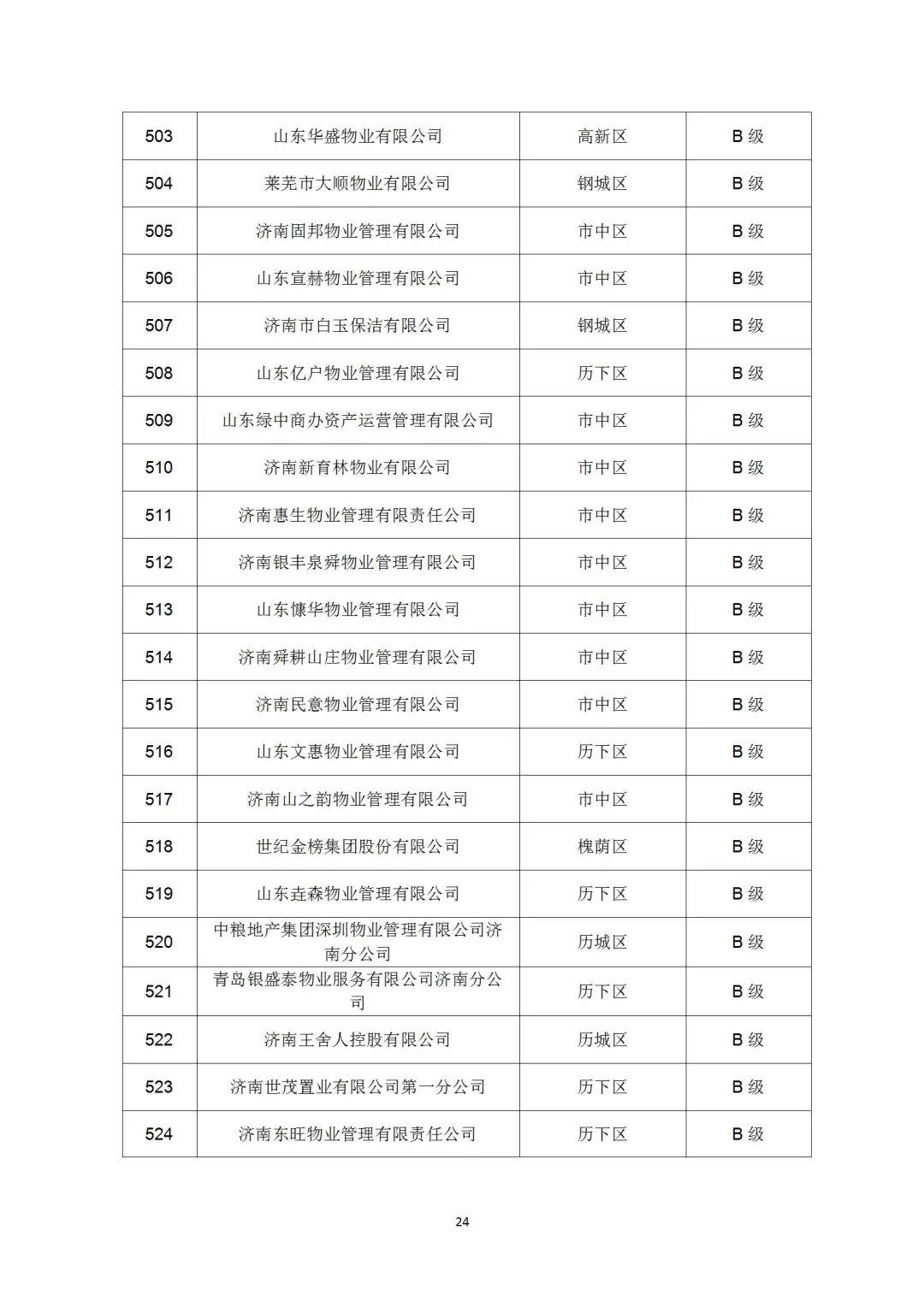 | 503 | 山东华盛物业有限公司 | 高新区 | B 级 |
|---|---|---|---|
| 504 | 莱芜市大顺物业有限公司 | 钢城区 | B 级 |
| 505 | 济南固邦物业管理有限公司 | 市中区 | B 级 |
| 506 | 山东宣赫物业管理有限公司 | 市中区 | B 级 |
| 507 | 济南市白玉保洁有限公司 | 钢城区 | B 级 |
| 508 | 山东亿户物业管理有限公司 | 历下区 | B 级 |
| 509 | 山东绿中商办资产运营管理有限公司 | 市中区 | B 级 |
| 510 | 济南新育林物业有限公司 | 市中区 | B 级 |
| 511 | 济南惠生物业管理有限责任公司 | 市中区 | B 级 |
| 512 | 济南银丰泉舜物业管理有限公司 | 市中区 | B 级 |
| 513 | 山东慷华物业管理有限公司 | 市中区 | B 级 |
| 514 | 济南舜耕山庄物业管理有限公司 | 市中区 | B 级 |
| 515 | 济南民意物业管理有限公司 | 市中区 | B 级 |
| 516 | 山东文惠物业管理有限公司 | 历下区 | B 级 |
| 517 | 济南山之韵物业管理有限公司 | 市中区 | B 级 |
| 518 | 世纪金榜集团股份有限公司 | 槐荫区 | B 级 |
| 519 | 山东垚森物业管理有限公司 | 历下区 | B 级 |
| 520 | 中粮地产集团深圳物业管理有限公司济南分公司 | 历城区 | B 级 |
| 521 | 青岛银盛泰物业服务有限公司济南分公司 | 历下区 | B 级 |
| 522 | 济南王舍人控股有限公司 | 历城区 | B 级 |
| 523 | 济南世茂置业有限公司第一分公司 | 历下区 | B 级 |
| 524 | 济南东旺物业管理有限责任公司 | 历下区 | B 级 |

24